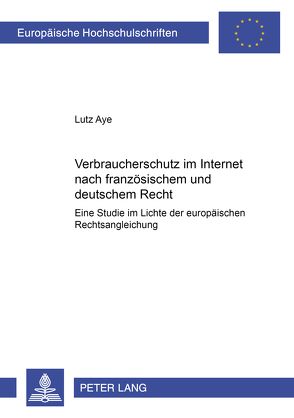 Europäische Hochschulschriften

Lutz Aye

Verbraucherschutz im Internet nach französischem und deutschem Recht

Eine Studie im Lichte der europäischen Rechtsangleichung

PETER LANG